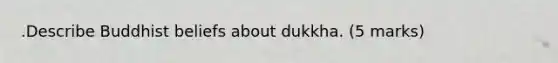 .Describe Buddhist beliefs about dukkha. (5 marks)